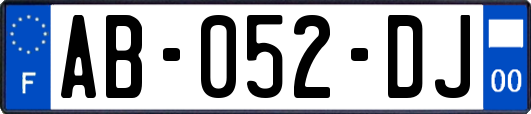 F
AB-052-DJ
00